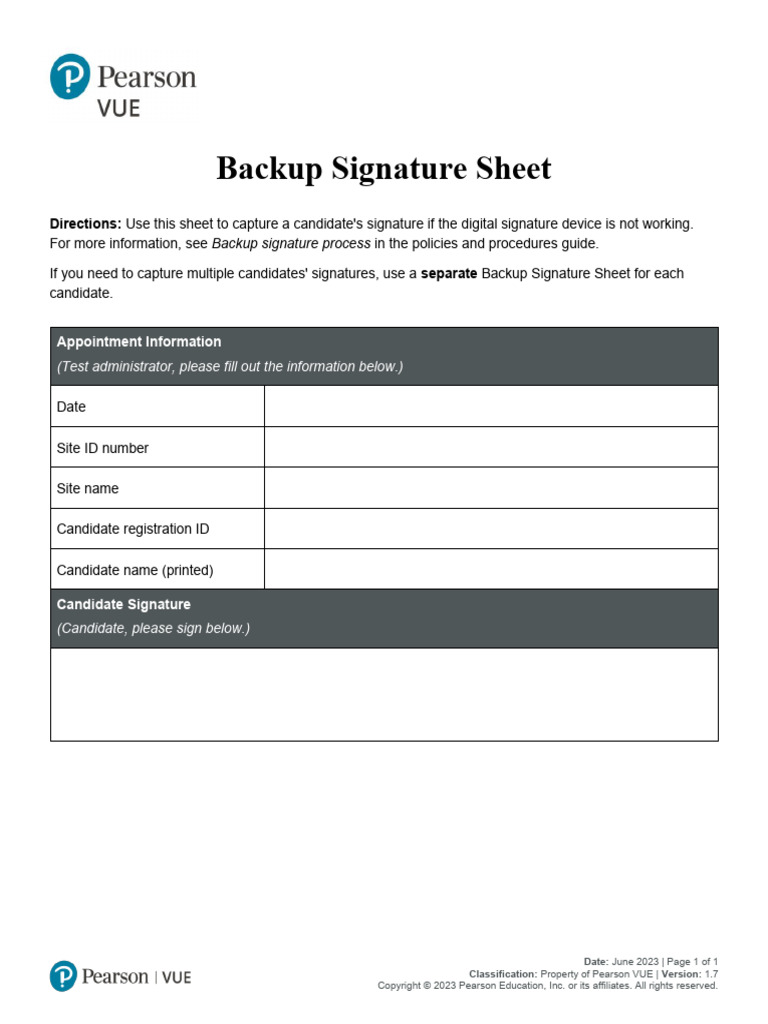 Pearson VUE

Backup Signature Sheet

Directions: Use this sheet to capture a candidate's signature if the digital signature device is not working. For more information, see Backup signature process in the policies and procedures guide.

If you need to capture multiple candidates' signatures, use a separate Backup Signature Sheet for each candidate.

| Appointment Information (Test administrator, please fill out the information below.) | |
|---|---|
| Date | |
| Site ID number | |
| Site name | |
| Candidate registration ID | |
| Candidate name (printed) | |
| Candidate Signature (Candidate, please sign below.) | |
| | |

Pearson | VUE

Date: June 2023 | Page 1 of 1
Classification: Property of Pearson VUE | Version: 1.7
Copyright © 2023 Pearson Education, Inc. or its affiliates. All rights reserved.